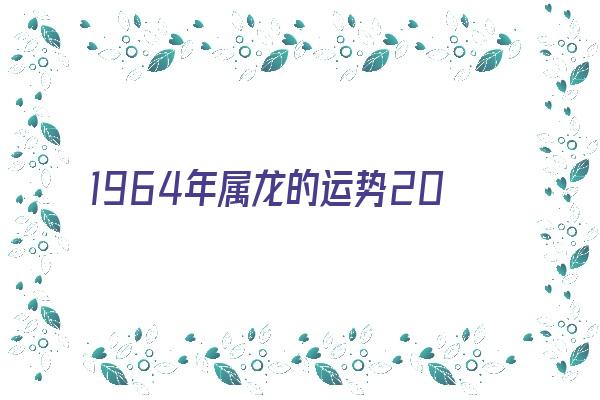 1964年属龙的运势20